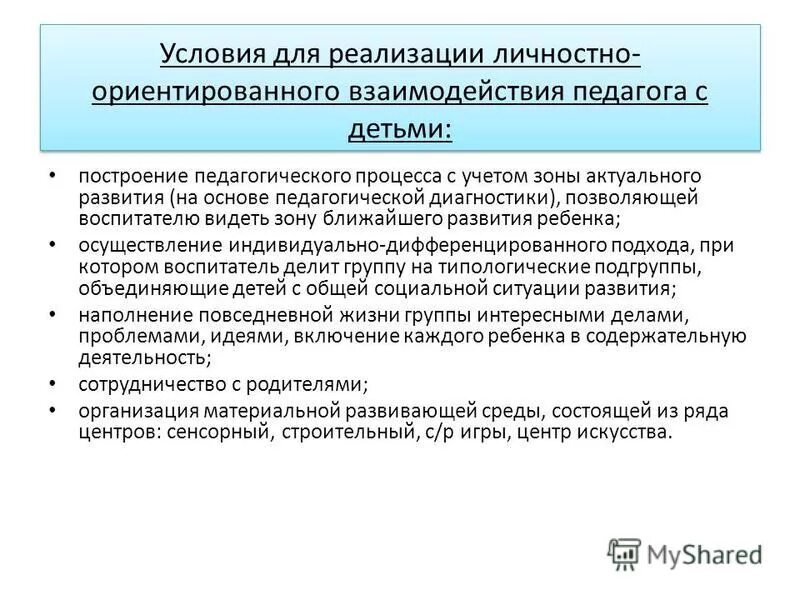 Условия для реализации личностно-ориентированного взаимодействия педагога с детьми:

• построение педагогического процесса с учетом зоны актуального развития (на основе педагогической диагностики), позволяющей воспитателю видеть зону ближайшего развития ребенка;
• осуществление индивидуально-дифференцированного подхода, при котором воспитатель делит группу на типологические подгруппы, объединяющие детей с общей социальной ситуации развития;
• наполнение повседневной жизни группы интересными делами, проблемами, идеями, включение каждого ребенка в содержательную деятельность;
• сотрудничество с родителями;
• организация материальной развивающей среды, состоящей из ряда центров: сенсорный, строительный, с/р игры, центр искусства.

MyShared